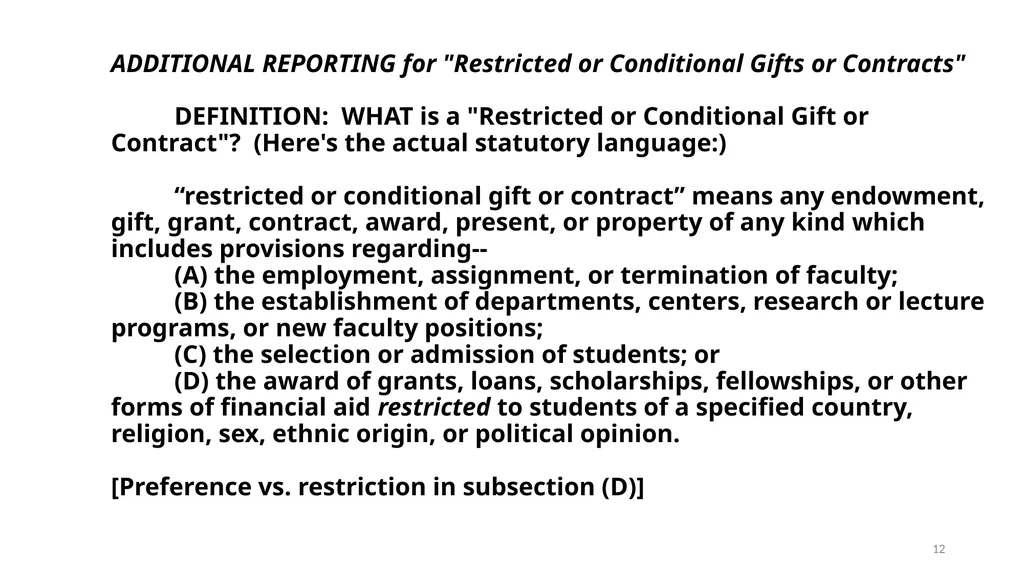 ADDITIONAL REPORTING for "Restricted or Conditional Gifts or Contracts"

DEFINITION: WHAT is a "Restricted or Conditional Gift or Contract"? (Here's the actual statutory language:)

“restricted or conditional gift or contract” means any endowment, gift, grant, contract, award, present, or property of any kind which includes provisions regarding--
(A) the employment, assignment, or termination of faculty;
(B) the establishment of departments, centers, research or lecture programs, or new faculty positions;
(C) the selection or admission of students; or
(D) the award of grants, loans, scholarships, fellowships, or other forms of financial aid restricted to students of a specified country, religion, sex, ethnic origin, or political opinion.

[Preference vs. restriction in subsection (D)]

12